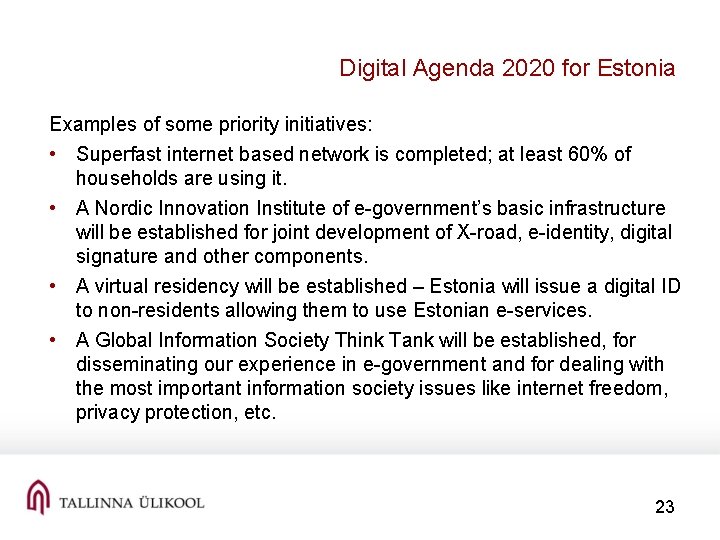 Digital Agenda 2020 for Estonia

Examples of some priority initiatives:

• Superfast internet based network is completed; at least 60% of households are using it.
• A Nordic Innovation Institute of e-government's basic infrastructure will be established for joint development of X-road, e-identity, digital signature and other components.
• A virtual residency will be established – Estonia will issue a digital ID to non-residents allowing them to use Estonian e-services.
• A Global Information Society Think Tank will be established, for disseminating our experience in e-government and for dealing with the most important information society issues like internet freedom, privacy protection, etc.

TALLINNA ÜLIKOOL

23